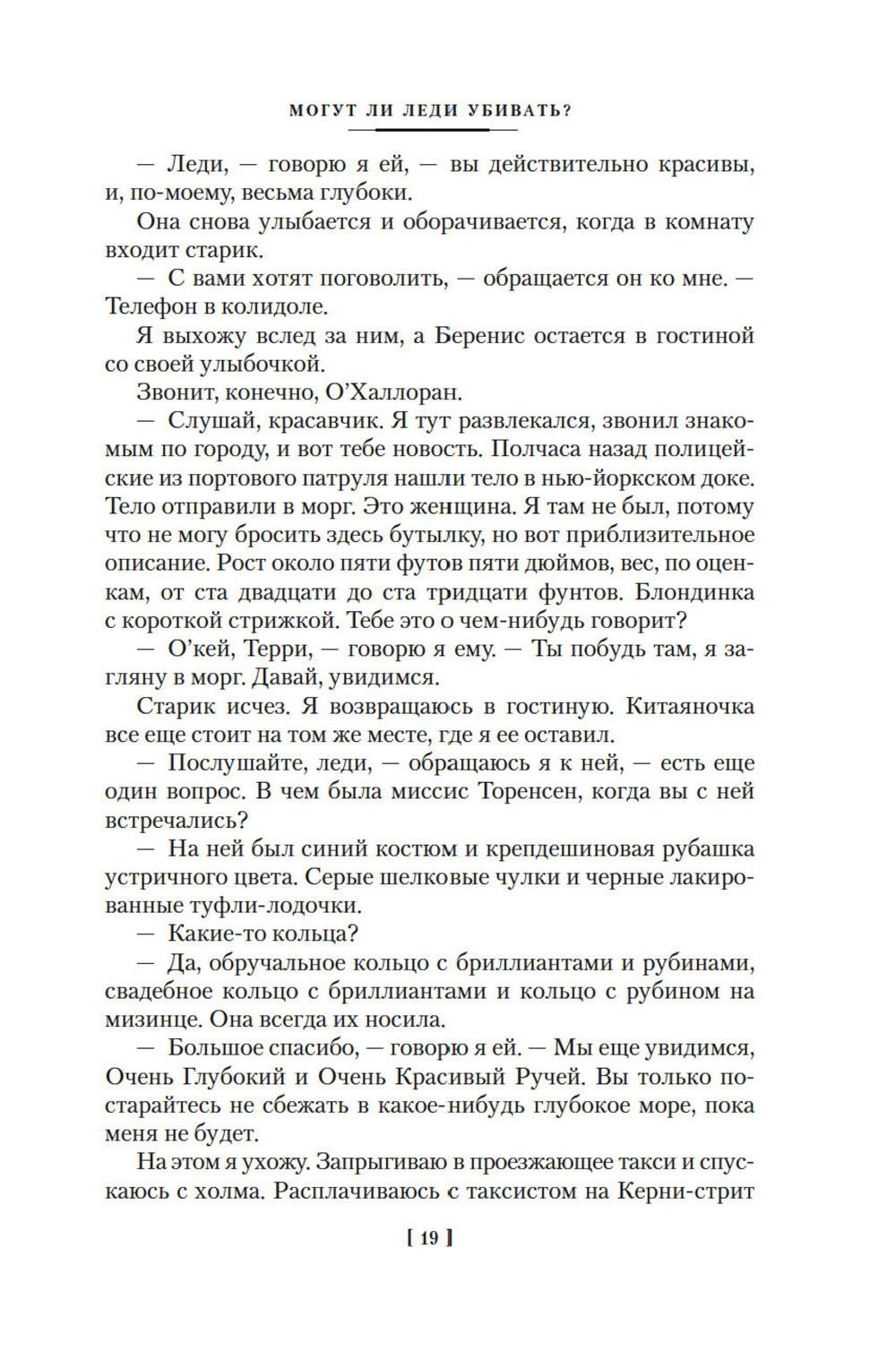 МОГУТ ЛИ ЛЕДИ УБИВАТЬ?

— Леди, — говорю я ей, — вы действительно красивы, и, по-моему, весьма глубоки.

Она снова улыбается и оборачивается, когда в комнату входит старик.

— С вами хотят поговолить, — обращается он ко мне. — Телефон в колидоле.

Я выхожу вслед за ним, а Беренис остается в гостиной со своей улыбочкой.

Звонит, конечно, О'Халлоран.

— Слушай, красавчик. Я тут развлекался, звонил знакомым по городу, и вот тебе новость. Полчаса назад полицейские из портового патруля нашли тело в нью-йоркском доке. Тело отправили в морг. Это женщина. Я там не был, потому что не могу бросить здесь бутылку, но вот приблизительное описание. Рост около пяти футов пяти дюймов, вес, по оценкам, от ста двадцати до ста тридцати фунтов. Блондинка с короткой стрижкой. Тебе это о чем-нибудь говорит?

— О'кей, Терри, — говорю я ему. — Ты побудь там, я загляну в морг. Давай, увидимся.

Старик исчез. Я возвращаюсь в гостиную. Китаяночка все еще стоит на том же месте, где я ее оставил.

— Послушайте, леди, — обращаюсь я к ней, — есть еще один вопрос. В чем была миссис Торенсен, когда вы с ней встречались?

— На ней был синий костюм и крепдешиновая рубашка устричного цвета. Серые шелковые чулки и черные лакированные туфли-лодочки.

— Какие-то кольца?

— Да, обручальное кольцо с бриллиантами и рубинами, свадебное кольцо с бриллиантами и кольцо с рубином на мизинце. Она всегда их носила.

— Большое спасибо, — говорю я ей. — Мы еще увидимся, Очень Глубокий и Очень Красивый Ручей. Вы только постарайтесь не сбежать в какое-нибудь глубокое море, пока меня не будет.

На этом я ухожу. Запрыгиваю в проезжающее такси и спускаюсь с холма. Расплачиваюсь с таксистом на Керни-стрит

[ 19 ]